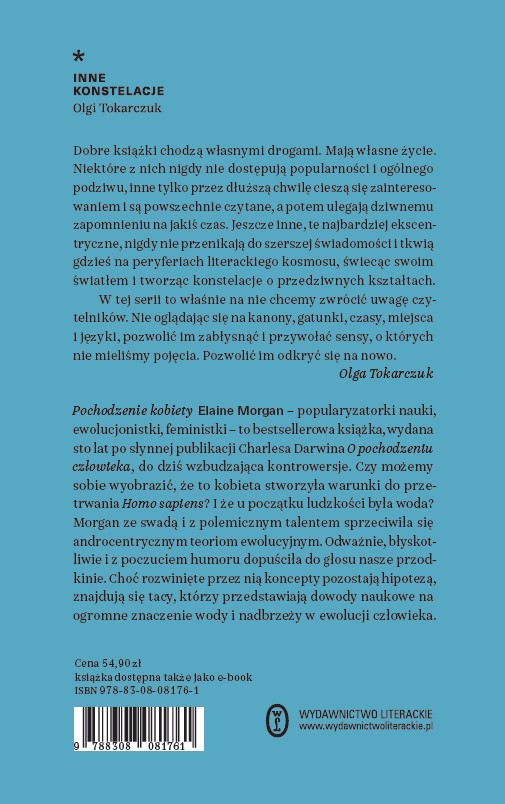 *
INNE KONSTELACJE
Olgi Tokarczuk

Dobre książki chodzą własnymi drogami. Mają własne życie. Niektóre z nich nigdy nie dostępują popularności i ogólnego podziwu, inne tylko przez dłuższą chwilę cieszą się zainteresowaniem i są powszechnie czytane, a potem ulegają dziwnemu zapomnieniu na jakiś czas. Jeszcze inne, te najbardziej ekscentryczne, nigdy nie przenikają do szerszej świadomości i tkwią gdzieś na peryferiach literackiego kosmosu, świecąc swoim światłem i tworząc konstelacje o przedziwnych kształtach.

W tej serii to właśnie na nie chcemy zwrócić uwagę czytelników. Nie oglądając się na kanony, gatunki, czasy, miejsca i języki, pozwolić im zabłysnąć i przywołać sensy, o których nie mieliśmy pojęcia. Pozwolić im odkryć się na nowo.
Olga Tokarczuk

Pochodzenie kobiety Elaine Morgan – popularyzatorki nauki, ewolucjonistki, feministki – to bestsellerowa książka, wydana sto lat po słynnej publikacji Charlesa Darwina O pochodzeniu człowieka, do dziś wzbudzająca kontrowersje. Czy możemy sobie wyobrazić, że to kobieta stworzyła warunki do przetrwania Homo sapiens? I że u początku ludzkości była woda? Morgan ze swadą i z polemicznym talentem sprzeciwiła się androcentrycznym teoriom ewolucyjnym. Odważnie, błyskotliwie i z poczuciem humoru dopuściła do głosu nasze przodkinie. Choć rozwinięte przez nią koncepty pozostają hipotezą, znajdują się tacy, którzy przedstawiają dowody naukowe na ogromne znaczenie wody i nadbrzeży w ewolucji człowieka.

Cena 54,90 zł
książka dostępna także jako e-book
ISBN 978-83-08-08176-1

9 788308 081761

WYDAWNICTWO LITERACKIE
www.wydawnictwoliterackie.pl